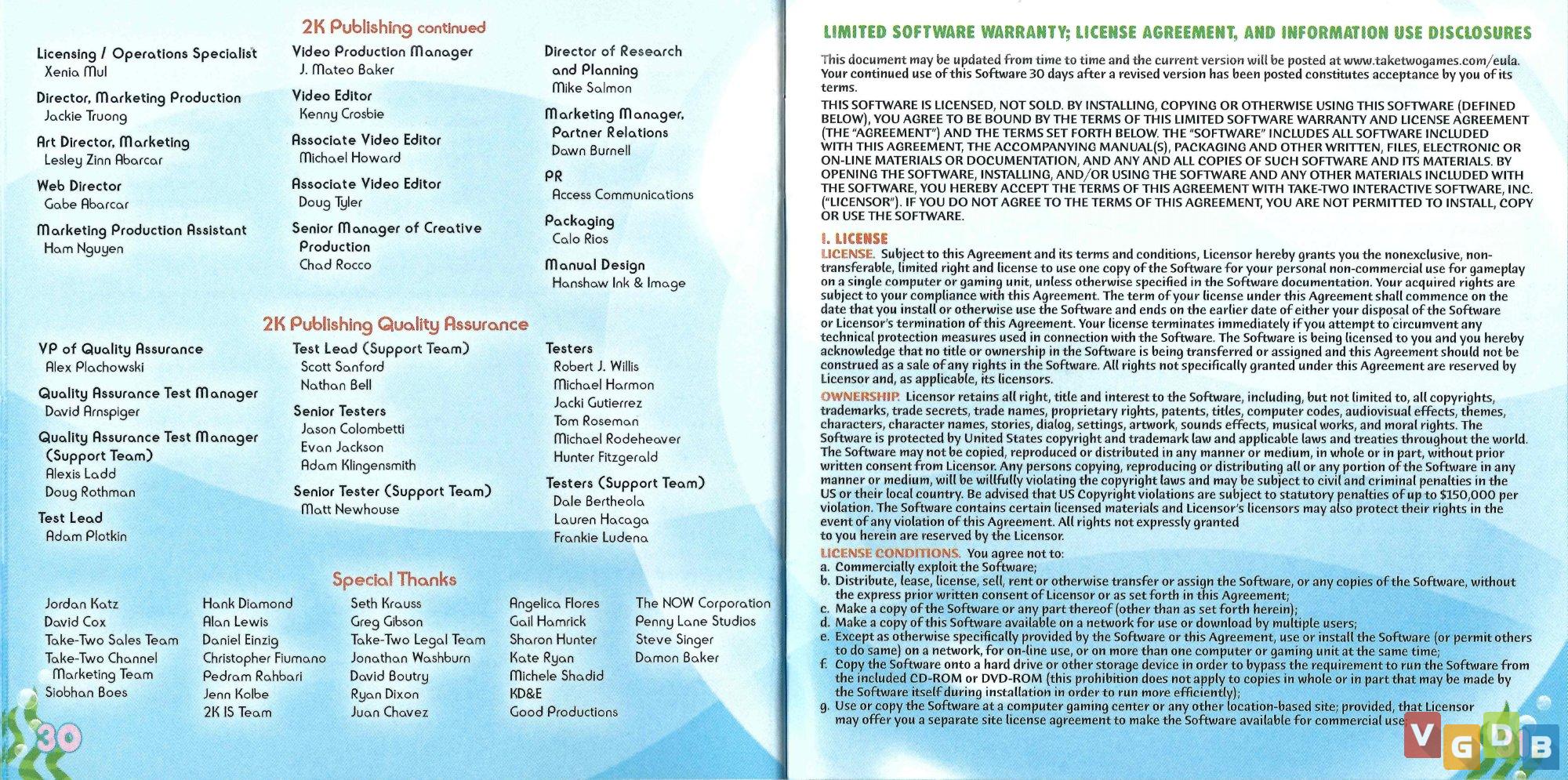 2K Publishing continued

Licensing / Operations Specialist
Xenia Mul

Director, Marketing Production
Jackie Truong

Art Director, Marketing
Lesley Zinn Abarcar

Web Director
Gabe Abarcar

Marketing Production Assistant
Ham Nguyen

Video Production Manager
J. Mateo Baker

Video Editor
Kenny Crosbie

Associate Video Editor
Michael Howard

Associate Video Editor
Doug Tyler

Senior Manager of Creative Production
Chad Rocco

Director of Research and Planning
Mike Salmon

Marketing Manager, Partner Relations
Dawn Burnell

PR
Access Communications

Packaging
Calo Rios

Manual Design
Hanshaw Ink & Image

2K Publishing Quality Assurance

VP of Quality Assurance
Alex Plachowski

Quality Assurance Test Manager
David Arnspiger

Quality Assurance Test Manager (Support Team)
Alexis Ladd
Doug Rothman

Test Lead
Adam Plotkin

Test Lead (Support Team)
Scott Sanford
Nathan Bell

Senior Testers
Jason Colombetti
Evan Jackson
Adam Klingensmith

Senior Tester (Support Team)
Matt Newhouse

Testers
Robert J. Willis
Michael Harmon
Jacki Gutierrez
Tom Roseman
Michael Rodeheaver
Hunter Fitzgerald

Testers (Support Team)
Dale Bertheola
Lauren Hacaga
Frankie Ludena

Special Thanks

Jordan Katz
David Cox
Take-Two Sales Team
Take-Two Channel Marketing Team
Siobhan Boes

Hank Diamond
Alan Lewis
Daniel Einzig
Christopher Fiumano
Pedram Rahbari
Jenn Kolbe
2K IS Team

Seth Krauss
Greg Gibson
Take-Two Legal Team
Jonathan Washburn
David Boutry
Ryan Dixon
Juan Chavez

Angelica Flores
Gail Hamrick
Sharon Hunter
Kate Ryan
Michele Shadid
KD&E
Good Productions

The NOW Corporation
Penny Lane Studios
Steve Singer
Damon Baker

30

LIMITED SOFTWARE WARRANTY; LICENSE AGREEMENT, AND INFORMATION USE DISCLOSURES

This document may be updated from time to time and the current version will be posted at www.taketwogames.com/eula. Your continued use of this Software 30 days after a revised version has been posted constitutes acceptance by you of its terms.

THIS SOFTWARE IS LICENSED, NOT SOLD. BY INSTALLING, COPYING OR OTHERWISE USING THIS SOFTWARE (DEFINED BELOW), YOU AGREE TO BE BOUND BY THE TERMS OF THIS LIMITED SOFTWARE WARRANTY AND LICENSE AGREEMENT (THE "AGREEMENT") AND THE TERMS SET FORTH BELOW. THE "SOFTWARE" INCLUDES ALL SOFTWARE INCLUDED WITH THIS AGREEMENT, THE ACCOMPANYING MANUAL(S), PACKAGING AND OTHER WRITTEN, FILES, ELECTRONIC OR ON-LINE MATERIALS OR DOCUMENTATION, AND ANY AND ALL COPIES OF SUCH SOFTWARE AND ITS MATERIALS. BY OPENING THE SOFTWARE, INSTALLING, AND/OR USING THE SOFTWARE AND ANY OTHER MATERIALS INCLUDED WITH THE SOFTWARE, YOU HEREBY ACCEPT THE TERMS OF THIS AGREEMENT WITH TAKE-TWO INTERACTIVE SOFTWARE, INC. ("LICENSOR"). IF YOU DO NOT AGREE TO THE TERMS OF THIS AGREEMENT, YOU ARE NOT PERMITTED TO INSTALL, COPY OR USE THE SOFTWARE.

I. LICENSE
LICENSE. Subject to this Agreement and its terms and conditions, Licensor hereby grants you the nonexclusive, non-transferable, limited right and license to use one copy of the Software for your personal non-commercial use for gameplay on a single computer or gaming unit, unless otherwise specified in the Software documentation. Your acquired rights are subject to your compliance with this Agreement. The term of your license under this Agreement shall commence on the date that you install or otherwise use the Software and ends on the earlier date of either your disposal of the Software or Licensor's termination of this Agreement. Your license terminates immediately if you attempt to circumvent any technical protection measures used in connection with the Software. The Software is being licensed to you and you hereby acknowledge that no title or ownership in the Software is being transferred or assigned and this Agreement should not be construed as a sale of any rights in the Software. All rights not specifically granted under this Agreement are reserved by Licensor and, as applicable, its licensors.

OWNERSHIP. Licensor retains all right, title and interest to the Software, including, but not limited to, all copyrights, trademarks, trade secrets, trade names, proprietary rights, patents, titles, computer codes, audiovisual effects, themes, characters, character names, stories, dialog, settings, artwork, sounds effects, musical works, and moral rights. The Software is protected by United States copyright and trademark law and applicable laws and treaties throughout the world. The Software may not be copied, reproduced or distributed in any manner or medium, in whole or in part, without prior written consent from Licensor. Any persons copying, reproducing or distributing all or any portion of the Software in any manner or medium, will be willfully violating the copyright laws and may be subject to civil and criminal penalties in the US or their local country. Be advised that US Copyright violations are subject to statutory penalties of up to $150,000 per violation. The Software contains certain licensed materials and Licensor's licensors may also protect their rights in the event of any violation of this Agreement. All rights not expressly granted to you herein are reserved by the Licensor.

LICENSE CONDITIONS. You agree not to:
a. Commercially exploit the Software;
b. Distribute, lease, license, sell, rent or otherwise transfer or assign the Software, or any copies of the Software, without the express prior written consent of Licensor or as set forth in this Agreement;
c. Make a copy of the Software or any part thereof (other than as set forth herein);
d. Make a copy of this Software available on a network for use or download by multiple users;
e. Except as otherwise specifically provided by the Software or this Agreement, use or install the Software (or permit others to do same) on a network, for on-line use, or on more than one computer or gaming unit at the same time;
f. Copy the Software onto a hard drive or other storage device in order to bypass the requirement to run the Software from the included CD-ROM or DVD-ROM (this prohibition does not apply to copies in whole or in part that may be made by the Software itself during installation in order to run more efficiently);
g. Use or copy the Software at a computer gaming center or any other location-based site; provided, that Licensor may offer you a separate site license agreement to make the Software available for commercial use

VGDB